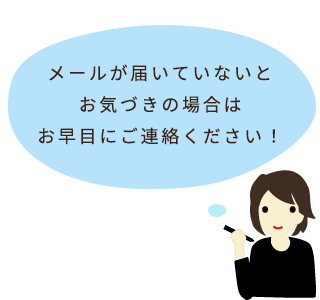 メールが届いていないと
お気づきの場合は
お早目にご連絡ください！